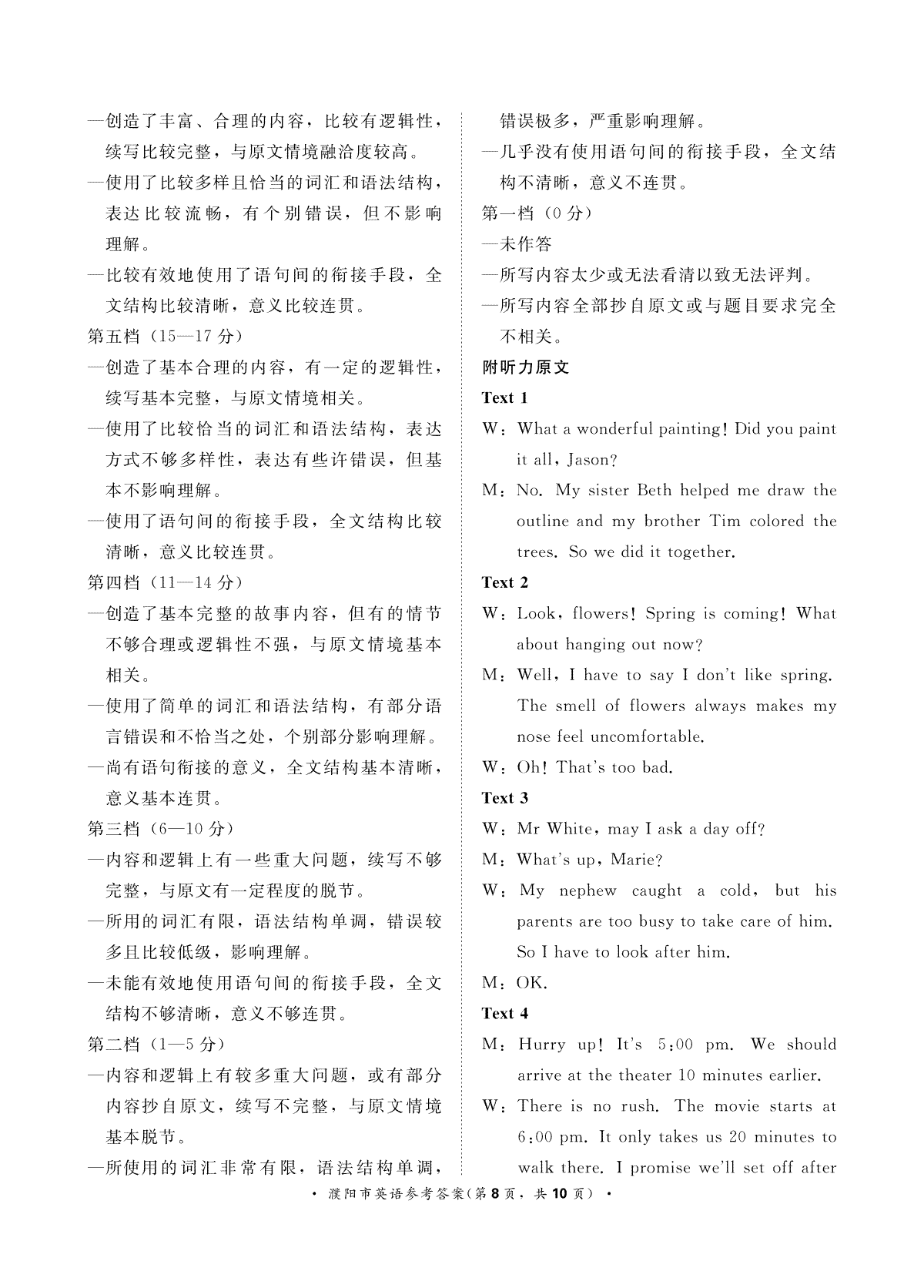 —创造了丰富、合理的内容，比较有逻辑性，续写比较完整，与原文情境融洽度较高。

—使用了比较多样且恰当的词汇和语法结构，表达比较流畅，有个别错误，但不影响理解。

—比较有效地使用了语句间的衔接手段，全文结构比较清晰，意义比较连贯。

第五档（15—17 分）

—创造了基本合理的内容，有一定的逻辑性，续写基本完整，与原文情境相关。

—使用了比较恰当的词汇和语法结构，表达方式不够多样性，表达有些许错误，但基本不影响理解。

—使用了语句间的衔接手段，全文结构比较清晰，意义比较连贯。

第四档（11—14 分）

—创造了基本完整的故事内容，但有的情节不够合理或逻辑性不强，与原文情境基本相关。

—使用了简单的词汇和语法结构，有部分语言错误和不恰当之处，个别部分影响理解。

—尚有语句衔接的意义，全文结构基本清晰，意义基本连贯。

第三档（6—10 分）

—内容和逻辑上有一些重大问题，续写不够完整，与原文有一定程度的脱节。

—所用的词汇有限，语法结构单调，错误较多且比较低级，影响理解。

—未能有效地使用语句间的衔接手段，全文结构不够清晰，意义不够连贯。

第二档（1—5 分）

—内容和逻辑上有较多重大问题，或有部分内容抄自原文，续写不完整，与原文情境基本脱节。

—所使用的词汇非常有限，语法结构单调，错误极多，严重影响理解。

—几乎没有使用语句间的衔接手段，全文结构不清晰，意义不连贯。

第一档（0 分）

—未作答

—所写内容太少或无法看清以致无法评判。

—所写内容全部抄自原文或与题目要求完全不相关。

附听力原文

Text 1

W：What a wonderful painting! Did you paint it all, Jason?

M：No. My sister Beth helped me draw the outline and my brother Tim colored the trees. So we did it together.

Text 2

W：Look, flowers! Spring is coming! What about hanging out now?

M：Well, I have to say I don't like spring. The smell of flowers always makes my nose feel uncomfortable.

W：Oh! That's too bad.

Text 3

W：Mr White, may I ask a day off?

M：What's up, Marie?

W：My nephew caught a cold, but his parents are too busy to take care of him. So I have to look after him.

M：OK.

Text 4

M：Hurry up! It's 5:00 pm. We should arrive at the theater 10 minutes earlier.

W：There is no rush. The movie starts at 6:00 pm. It only takes us 20 minutes to walk there. I promise we'll set off after

· 濮阳市英语参考答案（第 8 页，共 10 页）·